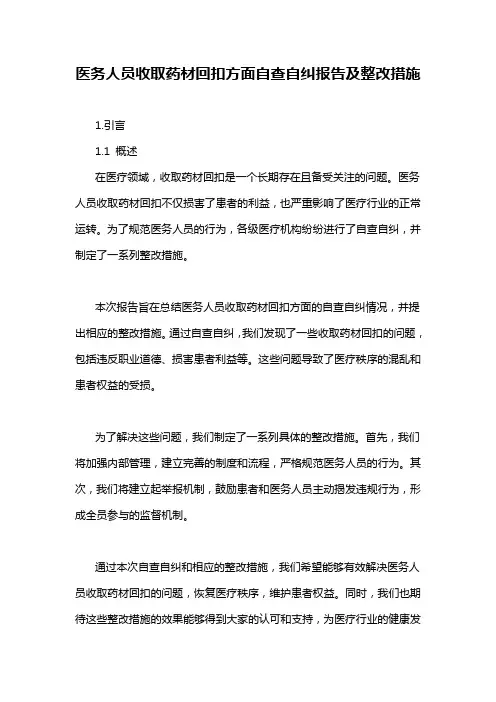 医务人员收取药材回扣方面自查自纠报告及整改措施

1.引言

1.1 概述

在医疗领域，收取药材回扣是一个长期存在且备受关注的问题。医务人员收取药材回扣不仅损害了患者的利益，也严重影响了医疗行业的正常运转。为了规范医务人员的行为，各级医疗机构纷纷进行了自查自纠，并制定了一系列整改措施。

本次报告旨在总结医务人员收取药材回扣方面的自查自纠情况，并提出相应的整改措施。通过自查自纠，我们发现了一些收取药材回扣的问题，包括违反职业道德、损害患者利益等。这些问题导致了医疗秩序的混乱和患者权益的受损。

为了解决这些问题，我们制定了一系列具体的整改措施。首先，我们将加强内部管理，建立完善的制度和流程，严格规范医务人员的行为。其次，我们将建立起举报机制，鼓励患者和医务人员主动揭发违规行为，形成全员参与的监督机制。

通过本次自查自纠和相应的整改措施，我们希望能够有效解决医务人员收取药材回扣的问题，恢复医疗秩序，维护患者权益。同时，我们也期待这些整改措施的效果能够得到大家的认可和支持，为医疗行业的健康发